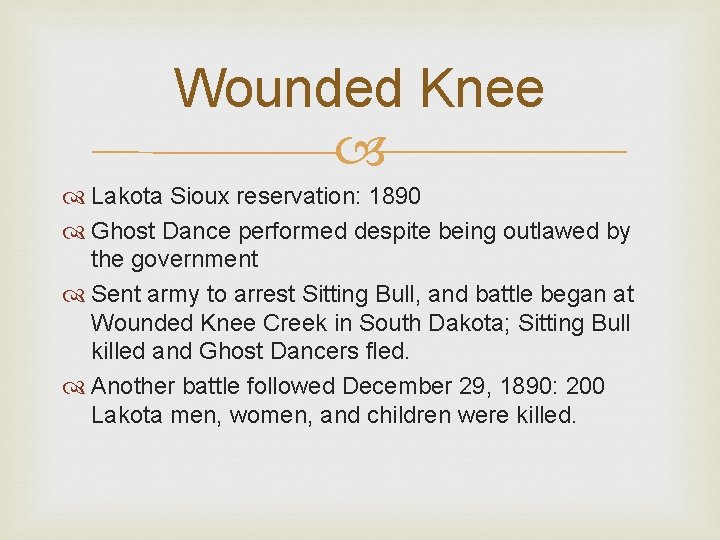 Wounded Knee

Lakota Sioux reservation: 1890

Ghost Dance performed despite being outlawed by the government

Sent army to arrest Sitting Bull, and battle began at Wounded Knee Creek in South Dakota; Sitting Bull killed and Ghost Dancers fled.

Another battle followed December 29, 1890: 200 Lakota men, women, and children were killed.